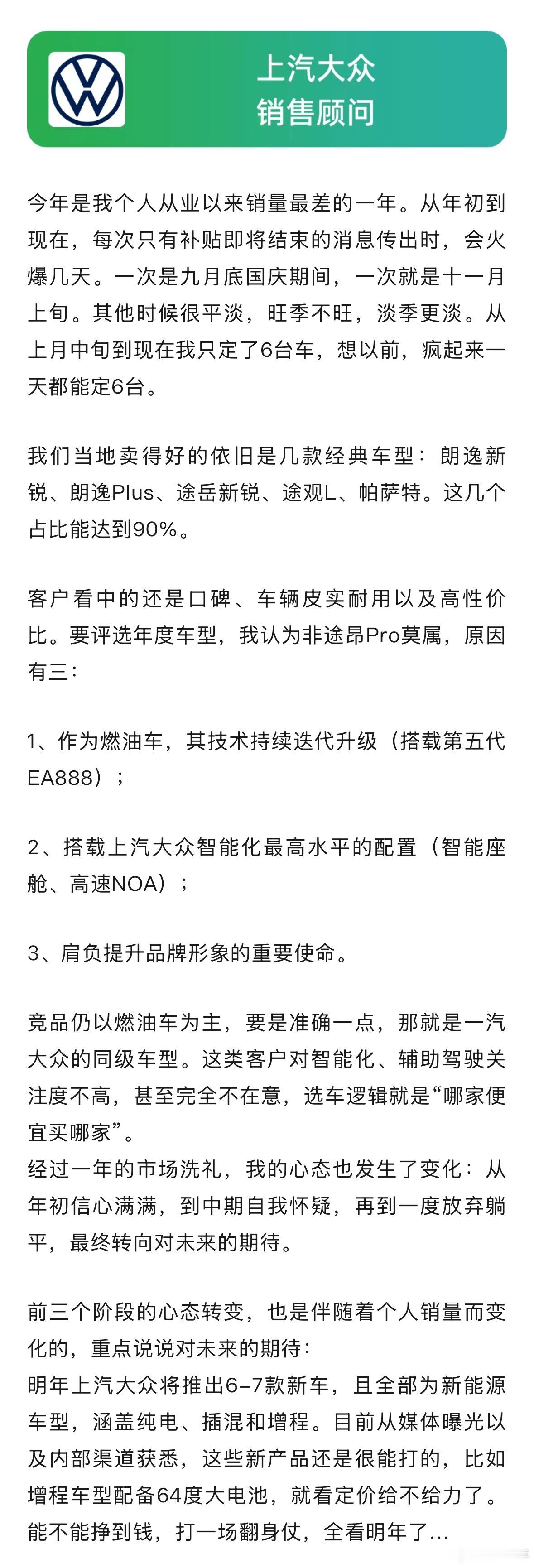 上汽大众
销售顾问

今年是我个人从业以来销量最差的一年。从年初到现在，每次只有补贴即将结束的消息传出时，会火爆几天。一次是九月底国庆期间，一次就是十一月上旬。其他时候很平淡，旺季不旺，淡季更淡。从上月中旬到现在我只定了6台车，想以前，疯起来一天都能定6台。

我们当地卖得好的依旧是几款经典车型：朗逸新锐、朗逸Plus、途岳新锐、途观L、帕萨特。这几个占比能达到90%。

客户看中的还是口碑、车辆皮实耐用以及高性价比。要评选年度车型，我认为非途昂Pro莫属，原因有三：

1、作为燃油车，其技术持续迭代升级（搭载第五代EA888）；

2、搭载上汽大众智能化最高水平的配置（智能座舱、高速NOA）；

3、肩负提升品牌形象的重要使命。

竞品仍以燃油车为主，要是准确一点，那就是一汽大众的同级车型。这类客户对智能化、辅助驾驶关注度不高，甚至完全不在意，选车逻辑就是“哪家便宜买哪家”。
经过一年的市场洗礼，我的心态也发生了变化：从年初信心满满，到中期自我怀疑，再到一度放弃躺平，最终转向对未来的期待。

前三个阶段的心态转变，也是伴随着个人销量而变化的，重点说说对未来的期待：
明年上汽大众将推出6-7款新车，且全部为新能源车型，涵盖纯电、插混和增程。目前从媒体曝光以及内部渠道获悉，这些新产品还是很能打的，比如增程车型配备64度大电池，就看定价给不给力了。能不能挣到钱，打一场翻身仗，全看明年了...